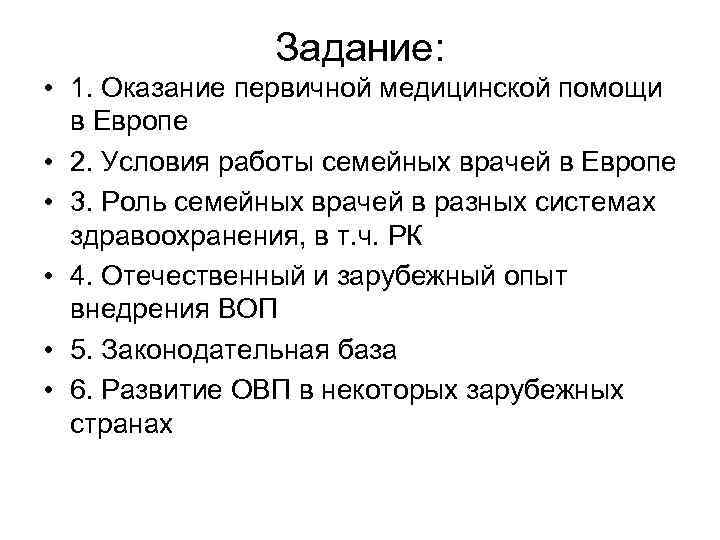 Задание:

• 1. Оказание первичной медицинской помощи в Европе
• 2. Условия работы семейных врачей в Европе
• 3. Роль семейных врачей в разных системах здравоохранения, в т.ч. РК
• 4. Отечественный и зарубежный опыт внедрения ВОП
• 5. Законодательная база
• 6. Развитие ОВП в некоторых зарубежных странах